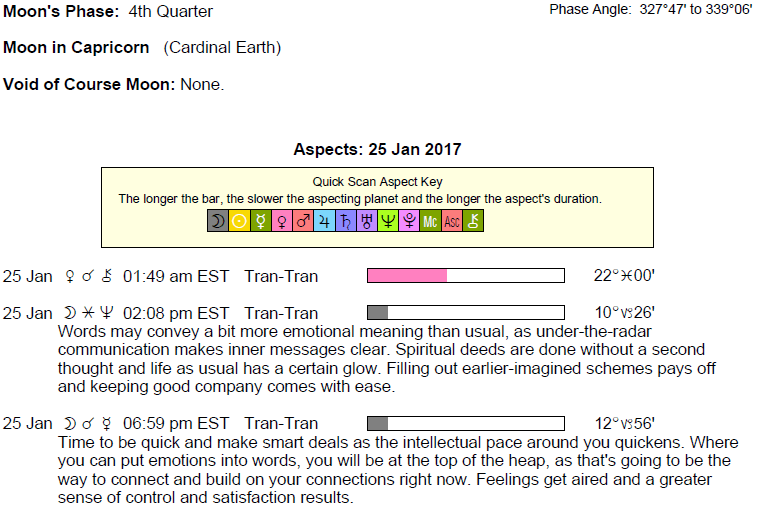 Moon's Phase: 4th Quarter

Phase Angle: 327°47' to 339°06'

Moon in Capricorn (Cardinal Earth)

Void of Course Moon: None.

Aspects: 25 Jan 2017

Quick Scan Aspect Key
The longer the bar, the slower the aspecting planet and the longer the aspect's duration.

☽ ☉ ☿ ♀ ♂ ♃ ♄ ♅ ♆ ♇ Mc Asc ⚷

25 Jan ♀ ☌ ⚷ 01:49 am EST Tran-Tran 22°♓00'

25 Jan ☽ ⚹ ♆ 02:08 pm EST Tran-Tran 10°♑26'

Words may convey a bit more emotional meaning than usual, as under-the-radar communication makes inner messages clear. Spiritual deeds are done without a second thought and life as usual has a certain glow. Filling out earlier-imagined schemes pays off and keeping good company comes with ease.

25 Jan ☽ ☌ ☿ 06:59 pm EST Tran-Tran 12°♑56'

Time to be quick and make smart deals as the intellectual pace around you quickens. Where you can put emotions into words, you will be at the top of the heap, as that's going to be the way to connect and build on your connections right now. Feelings get aired and a greater sense of control and satisfaction results.